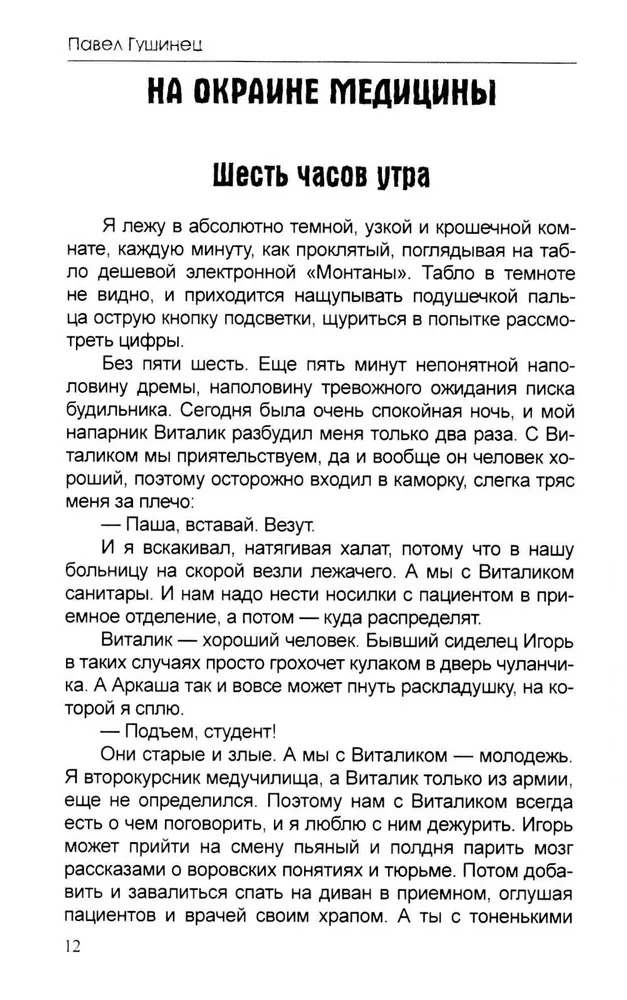 Павел Гушинец

НА ОКРАИНЕ МЕДИЦИНЫ

Шесть часов утра

Я лежу в абсолютно темной, узкой и крошечной комнате, каждую минуту, как проклятый, поглядывая на табло дешевой электронной «Монтаны». Табло в темноте не видно, и приходится нащупывать подушечкой пальца острую кнопку подсветки, щуриться в попытке рассмотреть цифры.

Без пяти шесть. Еще пять минут непонятной наполовину дремы, наполовину тревожного ожидания писка будильника. Сегодня была очень спокойная ночь, и мой напарник Виталик разбудил меня только два раза. С Виталиком мы приятельствуем, да и вообще он человек хороший, поэтому осторожно входил в каморку, слегка тряс меня за плечо:

— Паша, вставай. Везут.

И я вскакивал, натягивая халат, потому что в нашу больницу на скорой везли лежачего. А мы с Виталиком санитары. И нам надо нести носилки с пациентом в приемное отделение, а потом — куда распределят.

Виталик — хороший человек. Бывший сиделец Игорь в таких случаях просто грохочет кулаком в дверь чуланчика. А Аркаша так и вовсе может пнуть раскладушку, на которой я сплю.

— Подъем, студент!

Они старые и злые. А мы с Виталиком — молодежь. Я второкурсник медучилища, а Виталик только из армии, еще не определился. Поэтому нам с Виталиком всегда есть о чем поговорить, и я люблю с ним дежурить. Игорь может прийти на смену пьяный и полдня парить мозг рассказами о воровских понятиях и тюрьме. Потом добавить и завалиться спать на диван в приемном, оглушая пациентов и врачей своим храпом. А ты с тоненькими

12